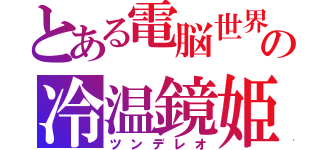 とある電脳世界の
冷温鏡姫
ツンデレオ